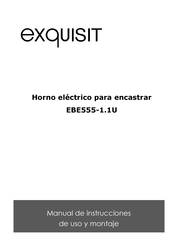 exquisit

Horno eléctrico para encastrar
EBE555-1.1U

Manual de instrucciones
de uso y montaje